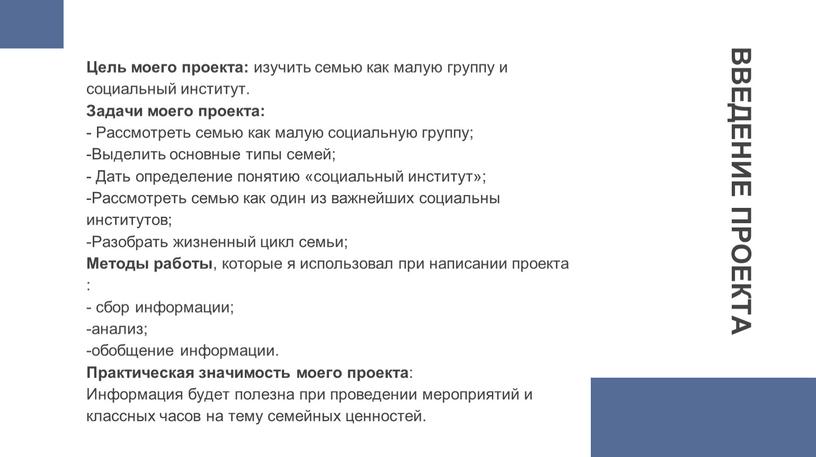 ВВЕДЕНИЕ ПРОЕКТА

Цель моего проекта: изучить семью как малую группу и социальный институт.
Задачи моего проекта:
- Рассмотреть семью как малую социальную группу;
-Выделить основные типы семей;
- Дать определение понятию «социальный институт»;
-Рассмотреть семью как один из важнейших социальны институтов;
-Разобрать жизненный цикл семьи;
Методы работы, которые я использовал при написании проекта :
- сбор информации;
-анализ;
-обобщение информации.
Практическая значимость моего проекта:
Информация будет полезна при проведении мероприятий и классных часов на тему семейных ценностей.